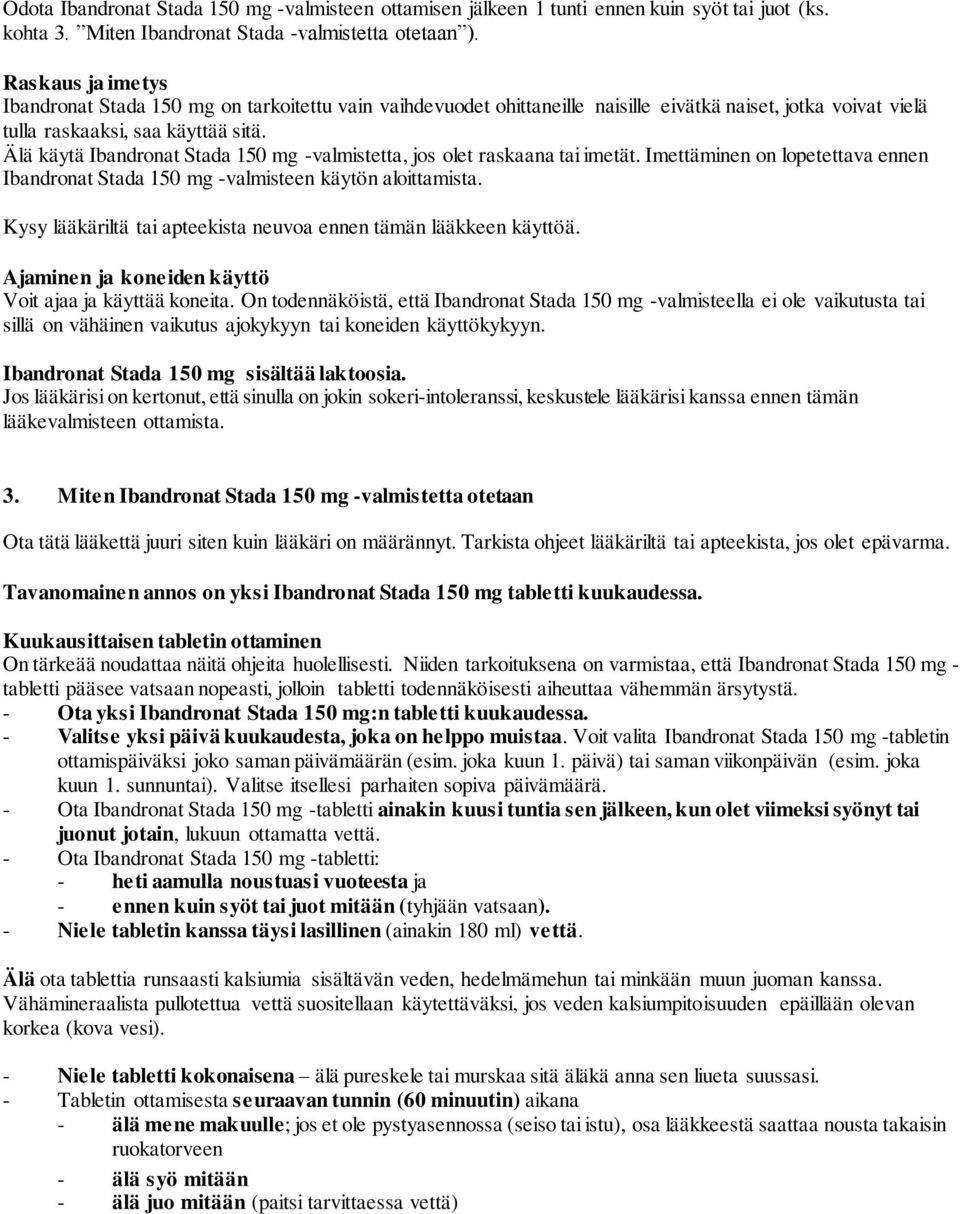 Odota Ibandronat Stada 150 mg -valmisteen ottamisen jälkeen 1 tunti ennen kuin syöt tai juot (ks. kohta 3. ”Miten Ibandronat Stada -valmistetta otetaan”).

Raskaus ja imetys
Ibandronat Stada 150 mg on tarkoitettu vain vaihdevuodet ohittaneille naisille eivätkä naiset, jotka voivat vielä tulla raskaaksi, saa käyttää sitä.
Älä käytä Ibandronat Stada 150 mg -valmistetta, jos olet raskaana tai imetät. Imettäminen on lopetettava ennen Ibandronat Stada 150 mg -valmisteen käytön aloittamista.

Kysy lääkäriltä tai apteekista neuvoa ennen tämän lääkkeen käyttöä.

Ajaminen ja koneiden käyttö
Voit ajaa ja käyttää koneita. On todennäköistä, että Ibandronat Stada 150 mg -valmisteella ei ole vaikutusta tai sillä on vähäinen vaikutus ajokykyyn tai koneiden käyttökykyyn.

Ibandronat Stada 150 mg sisältää laktoosia.
Jos lääkärisi on kertonut, että sinulla on jokin sokeri-intoleranssi, keskustele lääkärisi kanssa ennen tämän lääkevalmisteen ottamista.

3. Miten Ibandronat Stada 150 mg -valmistetta otetaan

Ota tätä lääkettä juuri siten kuin lääkäri on määrännyt. Tarkista ohjeet lääkäriltä tai apteekista, jos olet epävarma.

Tavanomainen annos on yksi Ibandronat Stada 150 mg tabletti kuukaudessa.

Kuukausittaisen tabletin ottaminen
On tärkeää noudattaa näitä ohjeita huolellisesti. Niiden tarkoituksena on varmistaa, että Ibandronat Stada 150 mg -tabletti pääsee vatsaan nopeasti, jolloin tabletti todennäköisesti aiheuttaa vähemmän ärsytystä.
- Ota yksi Ibandronat Stada 150 mg:n tabletti kuukaudessa.
- Valitse yksi päivä kuukaudesta, joka on helppo muistaa. Voit valita Ibandronat Stada 150 mg -tabletin ottamispäiväksi joko saman päivämäärän (esim. joka kuun 1. päivä) tai saman viikonpäivän (esim. joka kuun 1. sunnuntai). Valitse itsellesi parhaiten sopiva päivämäärä.
- Ota Ibandronat Stada 150 mg -tabletti ainakin kuusi tuntia sen jälkeen, kun olet viimeksi syönyt tai juonut jotain, lukuun ottamatta vettä.
- Ota Ibandronat Stada 150 mg -tabletti:
- heti aamulla noustuasi vuoteesta ja
- ennen kuin syöt tai juot mitään (tyhjään vatsaan).
- Niele tabletin kanssa täysi lasillinen (ainakin 180 ml) vettä.

Älä ota tablettia runsaasti kalsiumia sisältävän veden, hedelmämehun tai minkään muun juoman kanssa. Vähämineraalista pullotettua vettä suositellaan käytettäväksi, jos veden kalsiumpitoisuuden epäillään olevan korkea (kova vesi).

- Niele tabletti kokonaisena – älä pureskele tai murskaa sitä äläkä anna sen liueta suussasi.
- Tabletin ottamisesta seuraavan tunnin (60 minuutin) aikana
- älä mene makuulle; jos et ole pystyasennossa (seiso tai istu), osa lääkkeestä saattaa nousta takaisin ruokatorveen
- älä syö mitään
- älä juo mitään (paitsi tarvittaessa vettä)